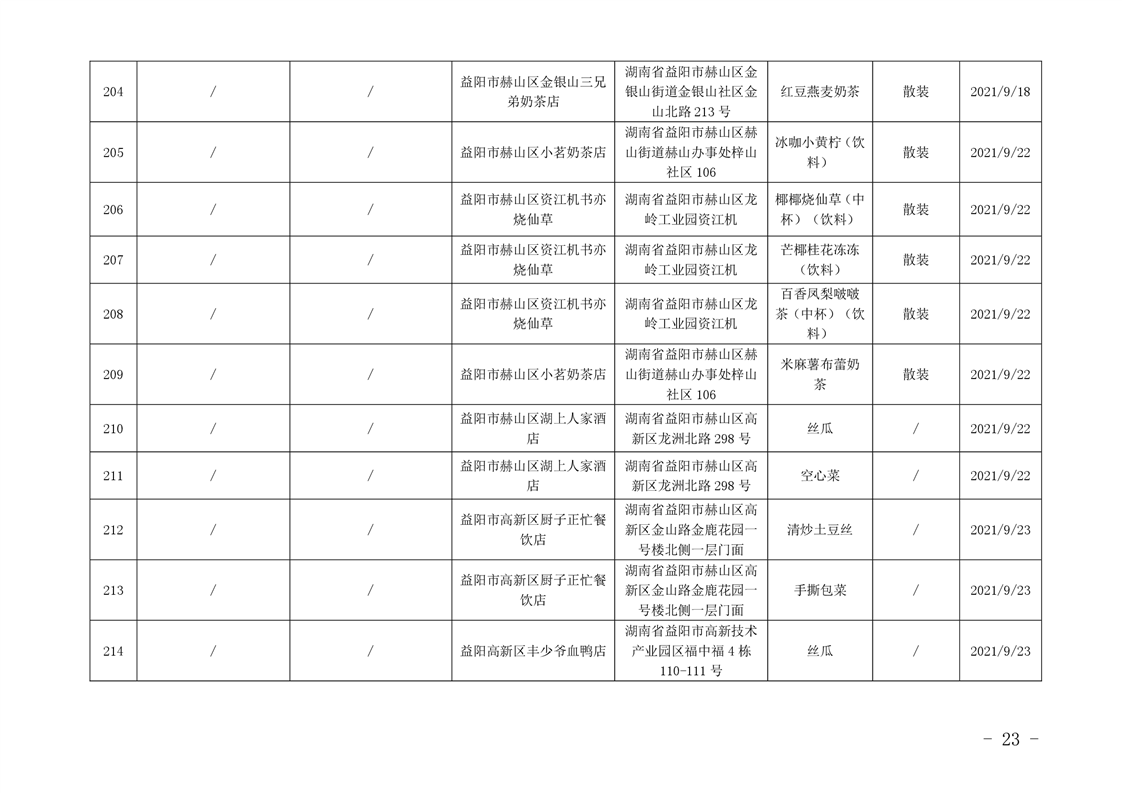 | 204 | / | / | 益阳市赫山区金银山三兄弟奶茶店 | 湖南省益阳市赫山区金银山街道金银山社区金山北路 213 号 | 红豆燕麦奶茶 | 散装 | 2021/9/18 |
|---|---|---|---|---|---|---|---|
| 205 | / | / | 益阳市赫山区小茗奶茶店 | 湖南省益阳市赫山区赫山街道赫山办事处梓山社区 106 | 冰咖小黄柠（饮料） | 散装 | 2021/9/22 |
| 206 | / | / | 益阳市赫山区资江机书亦烧仙草 | 湖南省益阳市赫山区龙岭工业园资江机 | 椰椰烧仙草（中杯）（饮料） | 散装 | 2021/9/22 |
| 207 | / | / | 益阳市赫山区资江机书亦烧仙草 | 湖南省益阳市赫山区龙岭工业园资江机 | 芒椰桂花冻冻（饮料） | 散装 | 2021/9/22 |
| 208 | / | / | 益阳市赫山区资江机书亦烧仙草 | 湖南省益阳市赫山区龙岭工业园资江机 | 百香凤梨啵啵茶（中杯）（饮料） | 散装 | 2021/9/22 |
| 209 | / | / | 益阳市赫山区小茗奶茶店 | 湖南省益阳市赫山区赫山街道赫山办事处梓山社区 106 | 米麻薯布蕾奶茶 | 散装 | 2021/9/22 |
| 210 | / | / | 益阳市赫山区湖上人家酒店 | 湖南省益阳市赫山区高新区龙洲北路 298 号 | 丝瓜 | / | 2021/9/22 |
| 211 | / | / | 益阳市赫山区湖上人家酒店 | 湖南省益阳市赫山区高新区龙洲北路 298 号 | 空心菜 | / | 2021/9/22 |
| 212 | / | / | 益阳市高新区厨子正忙餐饮店 | 湖南省益阳市赫山区高新区金山路金鹿花园一号楼北侧一层门面 | 清炒土豆丝 | / | 2021/9/23 |
| 213 | / | / | 益阳市高新区厨子正忙餐饮店 | 湖南省益阳市赫山区高新区金山路金鹿花园一号楼北侧一层门面 | 手撕包菜 | / | 2021/9/23 |
| 214 | / | / | 益阳高新区丰少爷血鸭店 | 湖南省益阳市高新技术产业园区福中福 4 栋 110-111 号 | 丝瓜 | / | 2021/9/23 |

－ 23 －